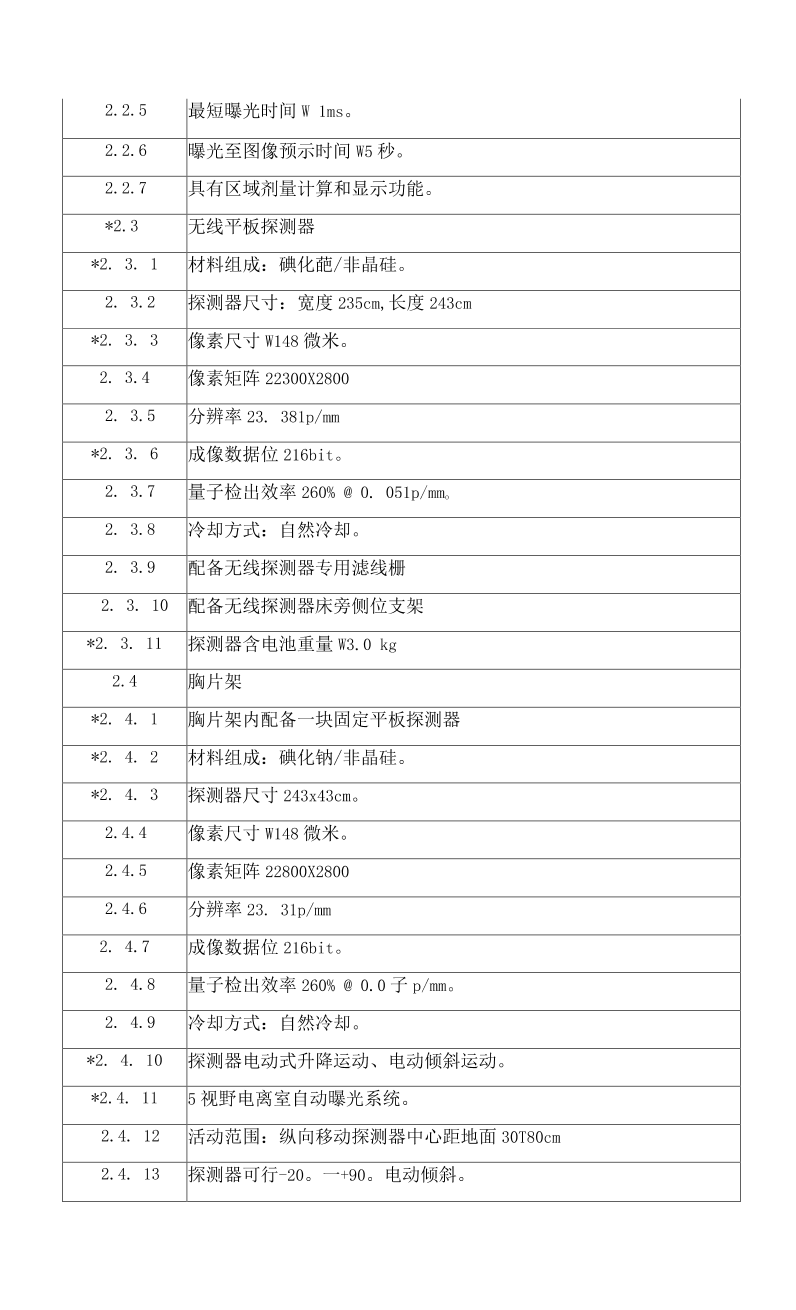 | 2.2.5 | 最短曝光时间W 1ms。 |
|---|---|
| 2.2.6 | 曝光至图像预示时间W5秒。 |
| 2.2.7 | 具有区域剂量计算和显示功能。 |
| *2.3 | 无线平板探测器 |
| *2. 3. 1 | 材料组成：碘化葩/非晶硅。 |
| 2. 3.2 | 探测器尺寸：宽度235cm,长度243cm |
| *2. 3. 3 | 像素尺寸W148微米。 |
| 2. 3.4 | 像素矩阵22300X2800 |
| 2. 3.5 | 分辨率23. 381p/mm |
| *2. 3. 6 | 成像数据位216bit。 |
| 2. 3.7 | 量子检出效率260% @ 0. 051p/mm。 |
| 2. 3.8 | 冷却方式：自然冷却。 |
| 2. 3.9 | 配备无线探测器专用滤线栅 |
| 2. 3. 10 | 配备无线探测器床旁侧位支架 |
| *2. 3. 11 | 探测器含电池重量W3.0 kg |
| 2.4 | 胸片架 |
| *2. 4. 1 | 胸片架内配备一块固定平板探测器 |
| *2. 4. 2 | 材料组成：碘化钠/非晶硅。 |
| *2. 4. 3 | 探测器尺寸243x43cm。 |
| 2.4.4 | 像素尺寸W148微米。 |
| 2.4.5 | 像素矩阵22800X2800 |
| 2.4.6 | 分辨率23. 31p/mm |
| 2. 4.7 | 成像数据位216bit。 |
| 2. 4.8 | 量子检出效率260% @ 0.0子p/mm。 |
| 2. 4.9 | 冷却方式：自然冷却。 |
| *2. 4. 10 | 探测器电动式升降运动、电动倾斜运动。 |
| *2.4. 11 | 5视野电离室自动曝光系统。 |
| 2.4. 12 | 活动范围：纵向移动探测器中心距地面30T80cm |
| 2.4. 13 | 探测器可行-20。一+90。电动倾斜。 |